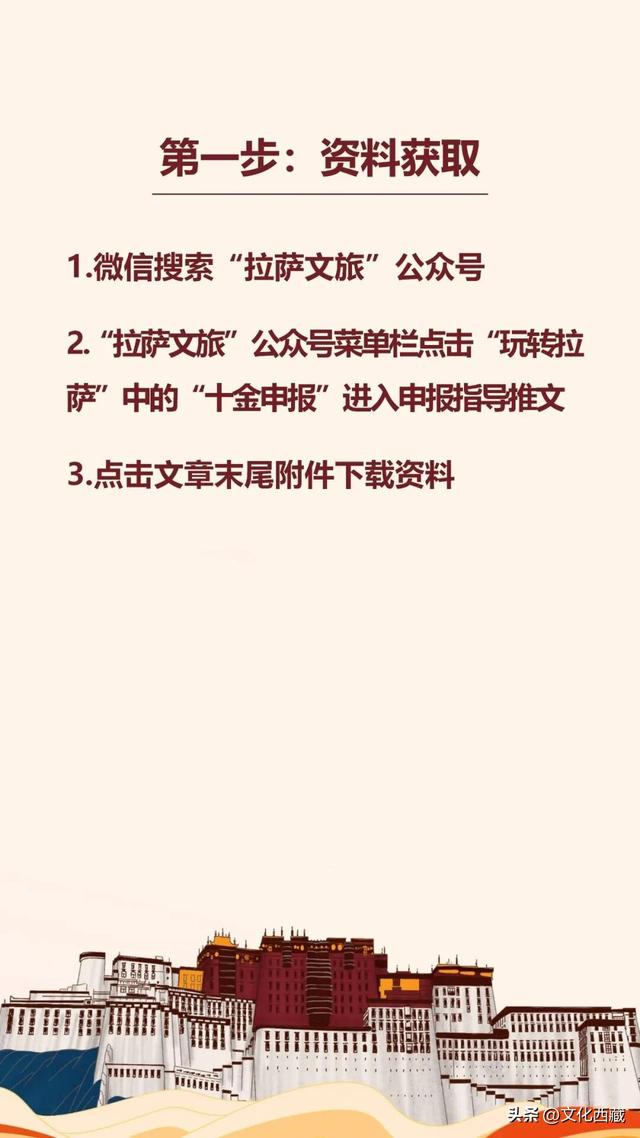 第一步：资料获取

1.微信搜索“拉萨文旅”公众号

2.“拉萨文旅”公众号菜单栏点击“玩转拉萨”中的“十金申报”进入申报指导推文

3.点击文章末尾附件下载资料

头条 @文化西藏